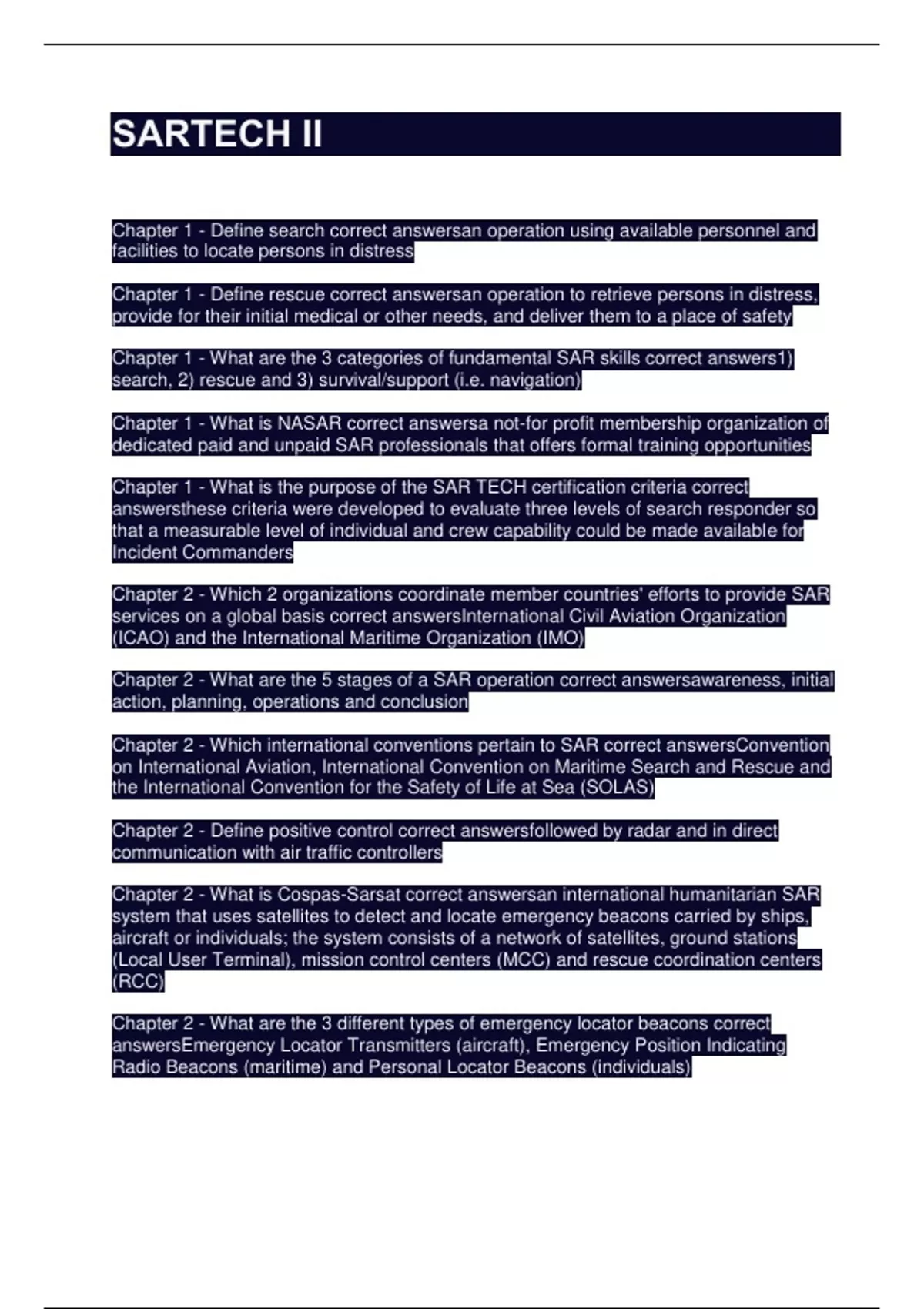 SARTECH II

Chapter 1 - Define search correct answersan operation using available personnel and facilities to locate persons in distress

Chapter 1 - Define rescue correct answersan operation to retrieve persons in distress, provide for their initial medical or other needs, and deliver them to a place of safety

Chapter 1 - What are the 3 categories of fundamental SAR skills correct answers1) search, 2) rescue and 3) survival/support (i.e. navigation)

Chapter 1 - What is NASAR correct answersa not-for profit membership organization of dedicated paid and unpaid SAR professionals that offers formal training opportunities

Chapter 1 - What is the purpose of the SAR TECH certification criteria correct answersthese criteria were developed to evaluate three levels of search responder so that a measurable level of individual and crew capability could be made available for Incident Commanders

Chapter 2 - Which 2 organizations coordinate member countries' efforts to provide SAR services on a global basis correct answersInternational Civil Aviation Organization (ICAO) and the International Maritime Organization (IMO)

Chapter 2 - What are the 5 stages of a SAR operation correct answersawareness, initial action, planning, operations and conclusion

Chapter 2 - Which international conventions pertain to SAR correct answersConvention on International Aviation, International Convention on Maritime Search and Rescue and the International Convention for the Safety of Life at Sea (SOLAS)

Chapter 2 - Define positive control correct answersfollowed by radar and in direct communication with air traffic controllers

Chapter 2 - What is Cospas-Sarsat correct answersan international humanitarian SAR system that uses satellites to detect and locate emergency beacons carried by ships, aircraft or individuals; the system consists of a network of satellites, ground stations (Local User Terminal), mission control centers (MCC) and rescue coordination centers (RCC)

Chapter 2 - What are the 3 different types of emergency locator beacons correct answersEmergency Locator Transmitters (aircraft), Emergency Position Indicating Radio Beacons (maritime) and Personal Locator Beacons (individuals)